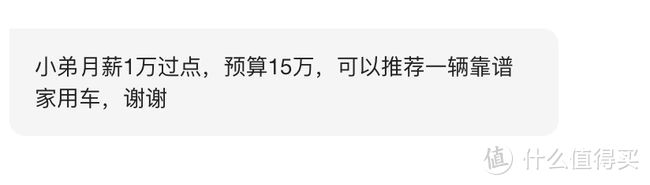 小弟月薪1万过点，预算15万，可以推荐一辆靠谱家用车，谢谢

值 什么值得买